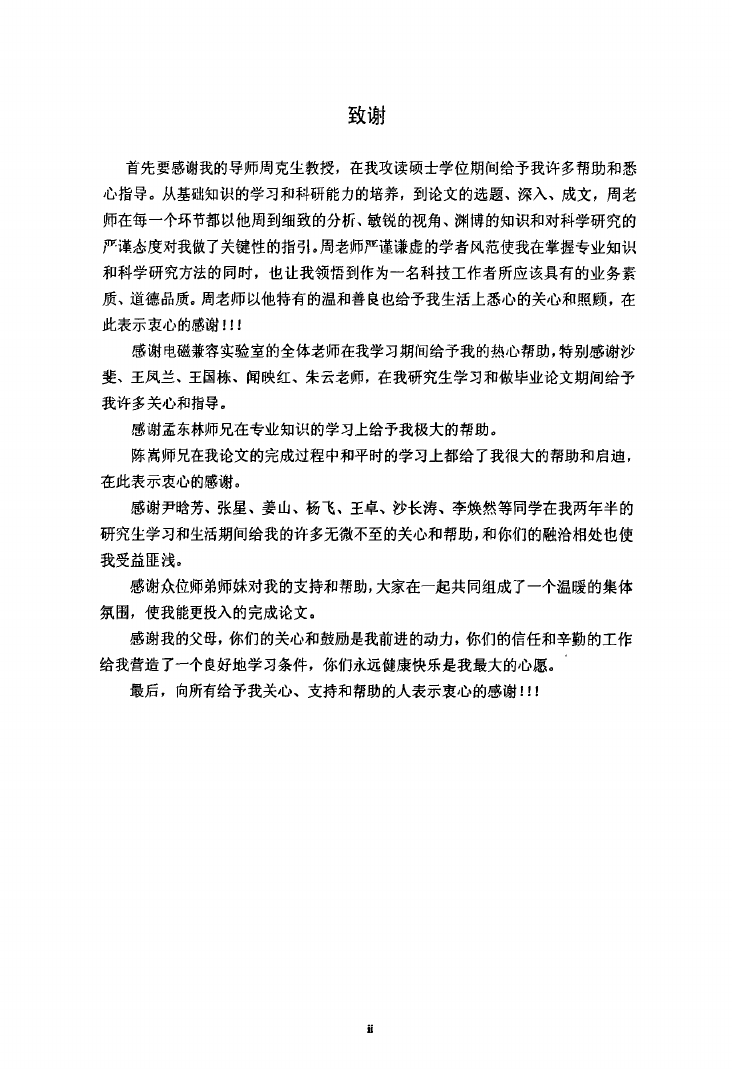 致谢

首先要感谢我的导师周克生教授，在我攻读硕士学位期间给予我许多帮助和悉心指导。从基础知识的学习和科研能力的培养，到论文的选题、深入、成文，周老师在每一个环节都以他周到细致的分析、敏锐的视角、渊博的知识和对科学研究的严谨态度对我做了关键性的指引。周老师严谨谦虚的学者风范使我在掌握专业知识和科学研究方法的同时，也让我领悟到作为一名科技工作者所应该具有的业务素质、道德品质。周老师以他特有的温和善良也给予我生活上悉心的关心和照顾，在此表示衷心的感谢！！！

感谢电磁兼容实验室的全体老师在我学习期间给予我的热心帮助，特别感谢沙斐、王凤兰、王国栋、闻映红、朱云老师，在我研究生学习和做毕业论文期间给予我许多关心和指导。

感谢孟东林师兄在专业知识的学习上给予我极大的帮助。

陈嵩师兄在我论文的完成过程中和平时的学习上都给了我很大的帮助和启迪，在此表示衷心的感谢。

感谢尹晗芳、张星、姜山、杨飞、王卓、沙长涛、李焕然等同学在我两年半的研究生学习和生活期间给我的许多无微不至的关心和帮助，和你们的融洽相处也使我受益匪浅。

感谢众位师弟师妹对我的支持和帮助，大家在一起共同组成了一个温暖的集体氛围，使我能更投入的完成论文。

感谢我的父母，你们的关心和鼓励是我前进的动力，你们的信任和辛勤的工作给我营造了一个良好地学习条件，你们永远健康快乐是我最大的心愿。

最后，向所有给予我关心、支持和帮助的人表示衷心的感谢！！！

ii